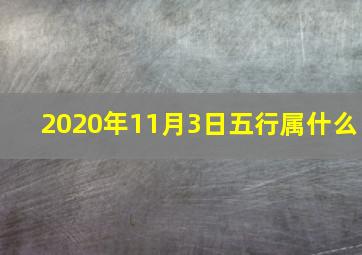 2020年11月3日五行属什么